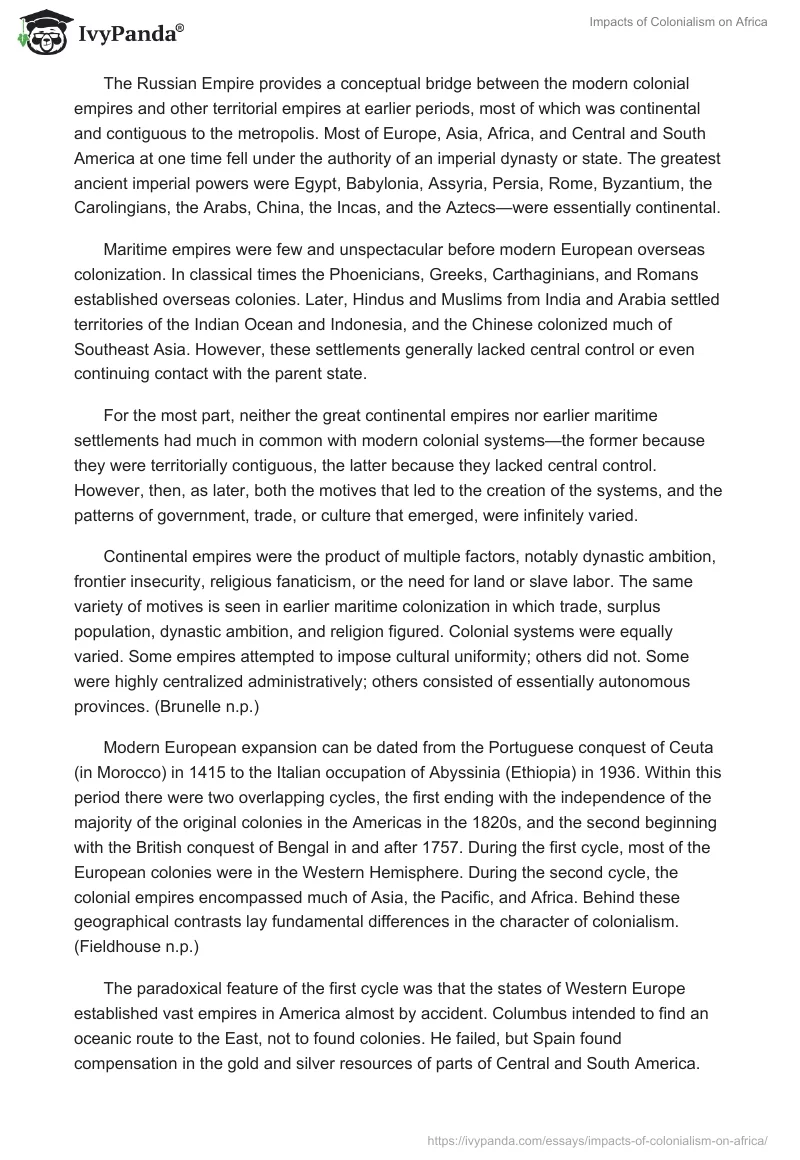 IvyPanda®

Impacts of Colonialism on Africa

The Russian Empire provides a conceptual bridge between the modern colonial empires and other territorial empires at earlier periods, most of which was continental and contiguous to the metropolis. Most of Europe, Asia, Africa, and Central and South America at one time fell under the authority of an imperial dynasty or state. The greatest ancient imperial powers were Egypt, Babylonia, Assyria, Persia, Rome, Byzantium, the Carolingians, the Arabs, China, the Incas, and the Aztecs—were essentially continental.

Maritime empires were few and unspectacular before modern European overseas colonization. In classical times the Phoenicians, Greeks, Carthaginians, and Romans established overseas colonies. Later, Hindus and Muslims from India and Arabia settled territories of the Indian Ocean and Indonesia, and the Chinese colonized much of Southeast Asia. However, these settlements generally lacked central control or even continuing contact with the parent state.

For the most part, neither the great continental empires nor earlier maritime settlements had much in common with modern colonial systems—the former because they were territorially contiguous, the latter because they lacked central control. However, then, as later, both the motives that led to the creation of the systems, and the patterns of government, trade, or culture that emerged, were infinitely varied.

Continental empires were the product of multiple factors, notably dynastic ambition, frontier insecurity, religious fanaticism, or the need for land or slave labor. The same variety of motives is seen in earlier maritime colonization in which trade, surplus population, dynastic ambition, and religion figured. Colonial systems were equally varied. Some empires attempted to impose cultural uniformity; others did not. Some were highly centralized administratively; others consisted of essentially autonomous provinces. (Brunelle n.p.)

Modern European expansion can be dated from the Portuguese conquest of Ceuta (in Morocco) in 1415 to the Italian occupation of Abyssinia (Ethiopia) in 1936. Within this period there were two overlapping cycles, the first ending with the independence of the majority of the original colonies in the Americas in the 1820s, and the second beginning with the British conquest of Bengal in and after 1757. During the first cycle, most of the European colonies were in the Western Hemisphere. During the second cycle, the colonial empires encompassed much of Asia, the Pacific, and Africa. Behind these geographical contrasts lay fundamental differences in the character of colonialism. (Fieldhouse n.p.)

The paradoxical feature of the first cycle was that the states of Western Europe established vast empires in America almost by accident. Columbus intended to find an oceanic route to the East, not to found colonies. He failed, but Spain found compensation in the gold and silver resources of parts of Central and South America.

https://ivypanda.com/essays/impacts-of-colonialism-on-africa/